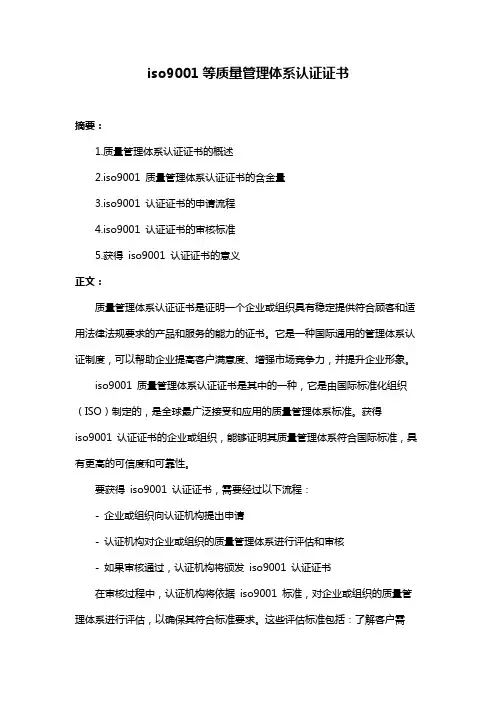 iso9001 等质量管理体系认证证书

摘要：

1.质量管理体系认证证书的概述

2.iso9001 质量管理体系认证证书的含金量

3.iso9001 认证证书的申请流程

4.iso9001 认证证书的审核标准

5.获得 iso9001 认证证书的意义

正文：

质量管理体系认证证书是证明一个企业或组织具有稳定提供符合顾客和适用法律法规要求的产品和服务的能力的证书。它是一种国际通用的管理体系认证制度，可以帮助企业提高客户满意度、增强市场竞争力，并提升企业形象。

iso9001 质量管理体系认证证书是其中的一种，它是由国际标准化组织（ISO）制定的，是全球最广泛接受和应用的质量管理体系标准。获得 iso9001 认证证书的企业或组织，能够证明其质量管理体系符合国际标准，具有更高的可信度和可靠性。

要获得 iso9001 认证证书，需要经过以下流程：

- 企业或组织向认证机构提出申请

- 认证机构对企业或组织的质量管理体系进行评估和审核

- 如果审核通过，认证机构将颁发 iso9001 认证证书

在审核过程中，认证机构将依据 iso9001 标准，对企业或组织的质量管理体系进行评估，以确保其符合标准要求。这些评估标准包括：了解客户需